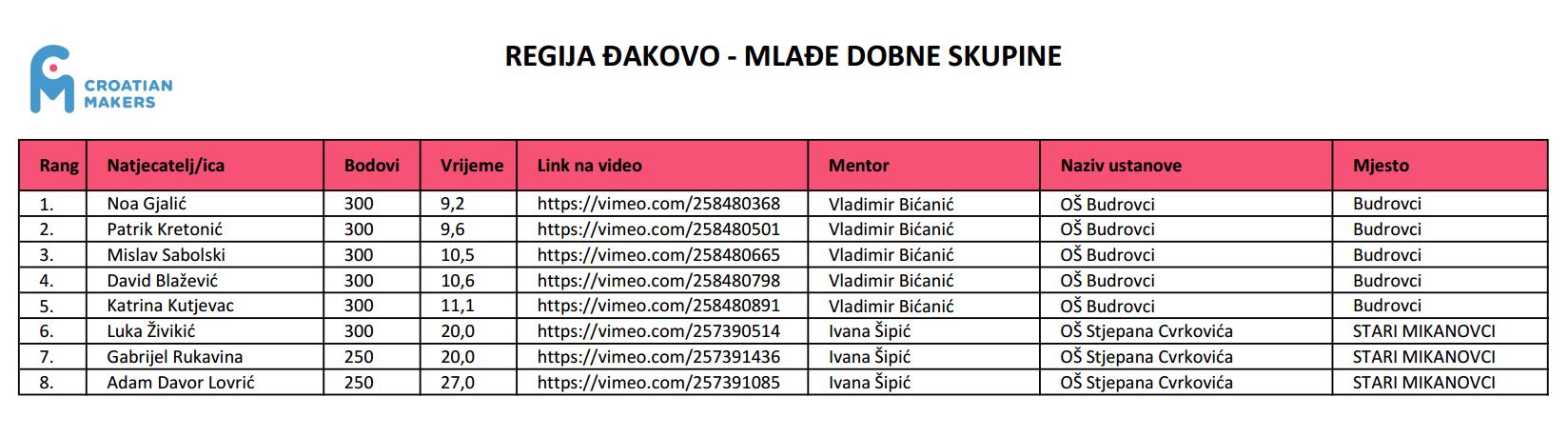 CROATIAN MAKERS

REGIJA ĐAKOVO - MLAĐE DOBNE SKUPINE

| Rang | Natjecatelj/ica | Bodovi | Vrijeme | Link na video | Mentor | Naziv ustanove | Mjesto |
|---|---|---|---|---|---|---|---|
| 1. | Noa Gjalić | 300 | 9,2 | https://vimeo.com/258480368 | Vladimir Bićanić | OŠ Budrovci | Budrovci |
| 2. | Patrik Kretonić | 300 | 9,6 | https://vimeo.com/258480501 | Vladimir Bićanić | OŠ Budrovci | Budrovci |
| 3. | Mislav Sabolski | 300 | 10,5 | https://vimeo.com/258480665 | Vladimir Bićanić | OŠ Budrovci | Budrovci |
| 4. | David Blažević | 300 | 10,6 | https://vimeo.com/258480798 | Vladimir Bićanić | OŠ Budrovci | Budrovci |
| 5. | Katrina Kutjevac | 300 | 11,1 | https://vimeo.com/258480891 | Vladimir Bićanić | OŠ Budrovci | Budrovci |
| 6. | Luka Živikić | 300 | 20,0 | https://vimeo.com/257390514 | Ivana Šipić | OŠ Stjepana Cvrkovića | STARI MIKANOVCI |
| 7. | Gabrijel Rukavina | 250 | 20,0 | https://vimeo.com/257391436 | Ivana Šipić | OŠ Stjepana Cvrkovića | STARI MIKANOVCI |
| 8. | Adam Davor Lovrić | 250 | 27,0 | https://vimeo.com/257391085 | Ivana Šipić | OŠ Stjepana Cvrkovića | STARI MIKANOVCI |